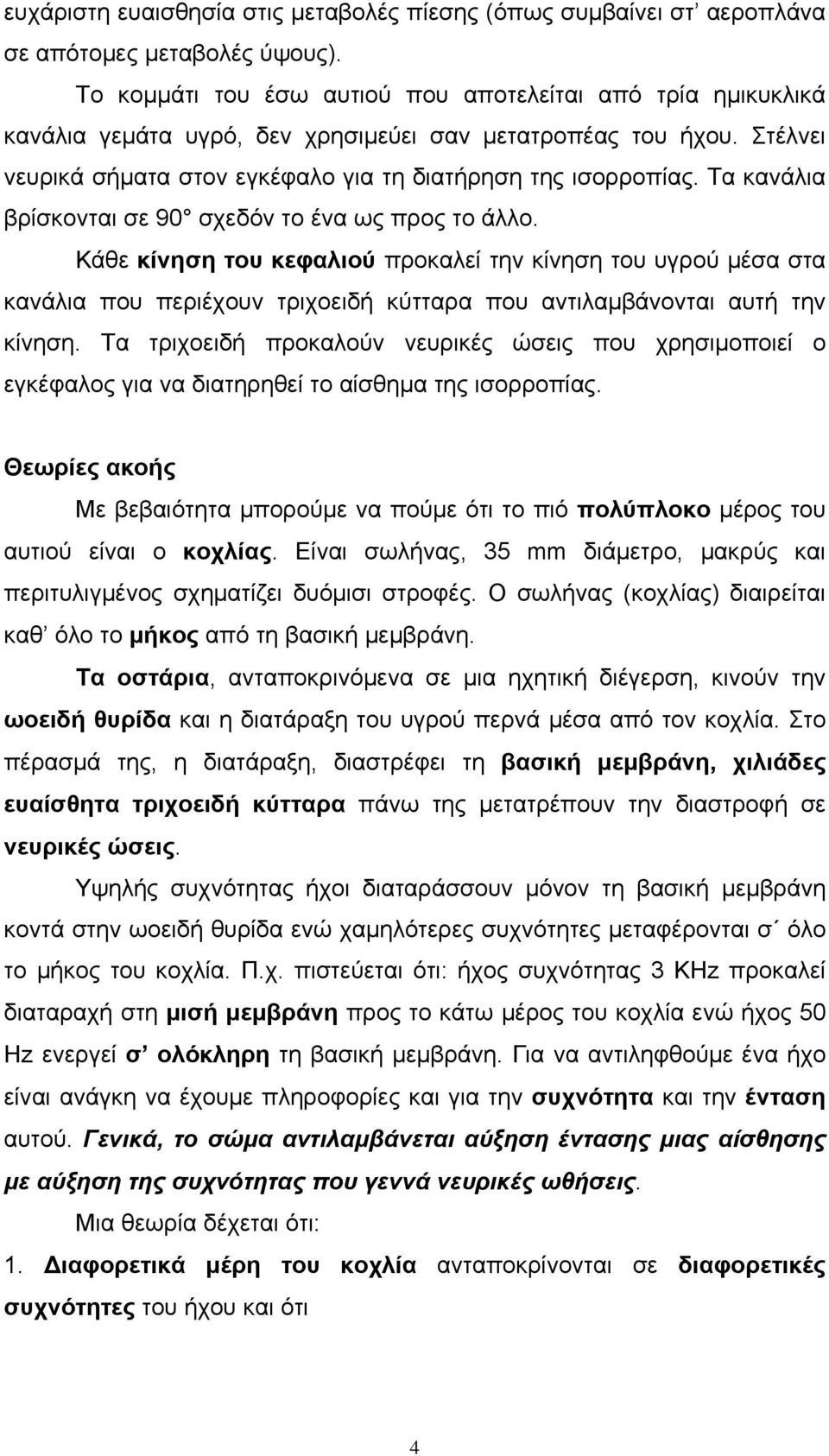 ευχάριστη ευαισθησία στις μεταβολές πίεσης (όπως συμβαίνει στ' αεροπλάνα σε απότομες μεταβολές ύψους).

Το κομμάτι του έσω αυτιού που αποτελείται από τρία ημικυκλικά κανάλια γεμάτα υγρό, δεν χρησιμεύει σαν μετατροπέας του ήχου. Στέλνει νευρικά σήματα στον εγκέφαλο για τη διατήρηση της ισορροπίας. Τα κανάλια βρίσκονται σε 90° σχεδόν το ένα ως προς το άλλο.

Κάθε κίνηση του κεφαλιού προκαλεί την κίνηση του υγρού μέσα στα κανάλια που περιέχουν τριχοειδή κύτταρα που αντιλαμβάνονται αυτή την κίνηση. Τα τριχοειδή προκαλούν νευρικές ώσεις που χρησιμοποιεί ο εγκέφαλος για να διατηρηθεί το αίσθημα της ισορροπίας.

Θεωρίες ακοής

Με βεβαιότητα μπορούμε να πούμε ότι το πιό πολύπλοκο μέρος του αυτιού είναι ο κοχλίας. Είναι σωλήνας, 35 mm διάμετρο, μακρύς και περιτυλιγμένος σχηματίζει δυόμισι στροφές. Ο σωλήνας (κοχλίας) διαιρείται καθ' όλο το μήκος από τη βασική μεμβράνη.

Τα οστάρια, ανταποκρινόμενα σε μια ηχητική διέγερση, κινούν την ωοειδή θυρίδα και η διατάραξη του υγρού περνά μέσα από τον κοχλία. Στο πέρασμά της, η διατάραξη, διαστρέφει τη βασική μεμβράνη, χιλιάδες ευαίσθητα τριχοειδή κύτταρα πάνω της μετατρέπουν την διαστροφή σε νευρικές ώσεις.

Υψηλής συχνότητας ήχοι διαταράσσουν μόνον τη βασική μεμβράνη κοντά στην ωοειδή θυρίδα ενώ χαμηλότερες συχνότητες μεταφέρονται σ΄ όλο το μήκος του κοχλία. Π.χ. πιστεύεται ότι: ήχος συχνότητας 3 KHz προκαλεί διαταραχή στη μισή μεμβράνη προς το κάτω μέρος του κοχλία ενώ ήχος 50 Hz ενεργεί σ' ολόκληρη τη βασική μεμβράνη. Για να αντιληφθούμε ένα ήχο είναι ανάγκη να έχουμε πληροφορίες και για την συχνότητα και την ένταση αυτού. Γενικά, το σώμα αντιλαμβάνεται αύξηση έντασης μιας αίσθησης με αύξηση της συχνότητας που γεννά νευρικές ωθήσεις.

Μια θεωρία δέχεται ότι:

1. Διαφορετικά μέρη του κοχλία ανταποκρίνονται σε διαφορετικές συχνότητες του ήχου και ότι

4